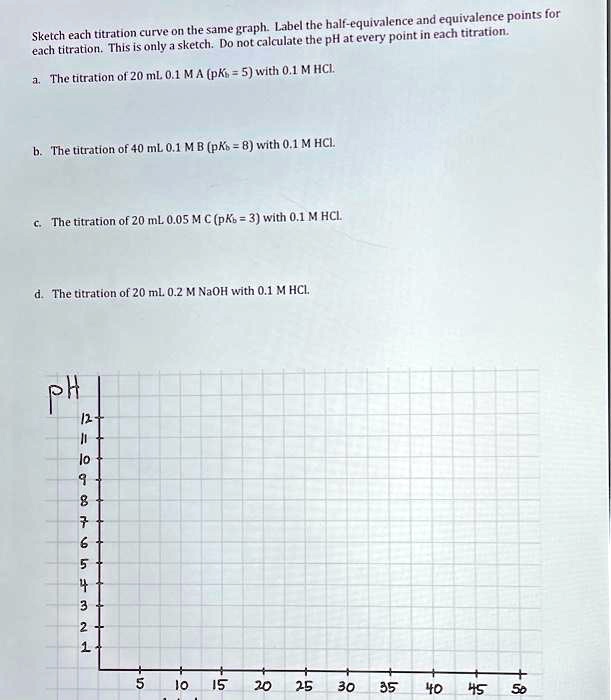 Sketch each titration curve on the same graph. Label the half-equivalence and equivalence points for each titration. This is only a sketch. Do not calculate the pH at every point in each titration.

a. The titration of 20 mL 0.1 M A ($pK_b = 5$) with 0.1 M HCl.

b. The titration of 40 mL 0.1 M B ($pK_b = 8$) with 0.1 M HCl.

c. The titration of 20 mL 0.05 M C ($pK_b = 3$) with 0.1 M HCl.

d. The titration of 20 mL 0.2 M NaOH with 0.1 M HCl.

pH

12
11
10
9
8
7
6
5
4
3
2
1

5 10 15 20 25 30 35 40 45 50